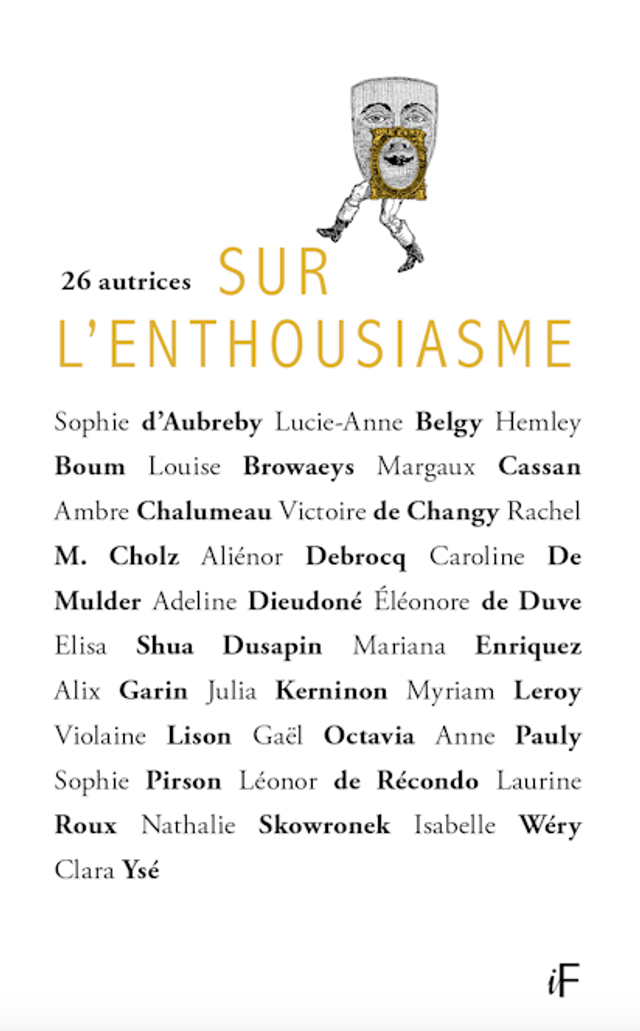 26 autrices SUR L'ENTHOUSIASME

Sophie d'Aubreby Lucie-Anne Belgy Hemley Boum Louise Browaeys Margaux Cassan Ambre Chalumeau Victoire de Changy Rachel M. Cholz Aliénor Debrocq Caroline De Mulder Adeline Dieudoné Éléonore de Duve Elisa Shua Dusapin Mariana Enriquez Alix Garin Julia Kerninon Myriam Leroy Violaine Lison Gaël Octavia Anne Pauly Sophie Pirson Léonor de Récondo Laurine Roux Nathalie Skowronek Isabelle Wéry Clara Ysé

iF